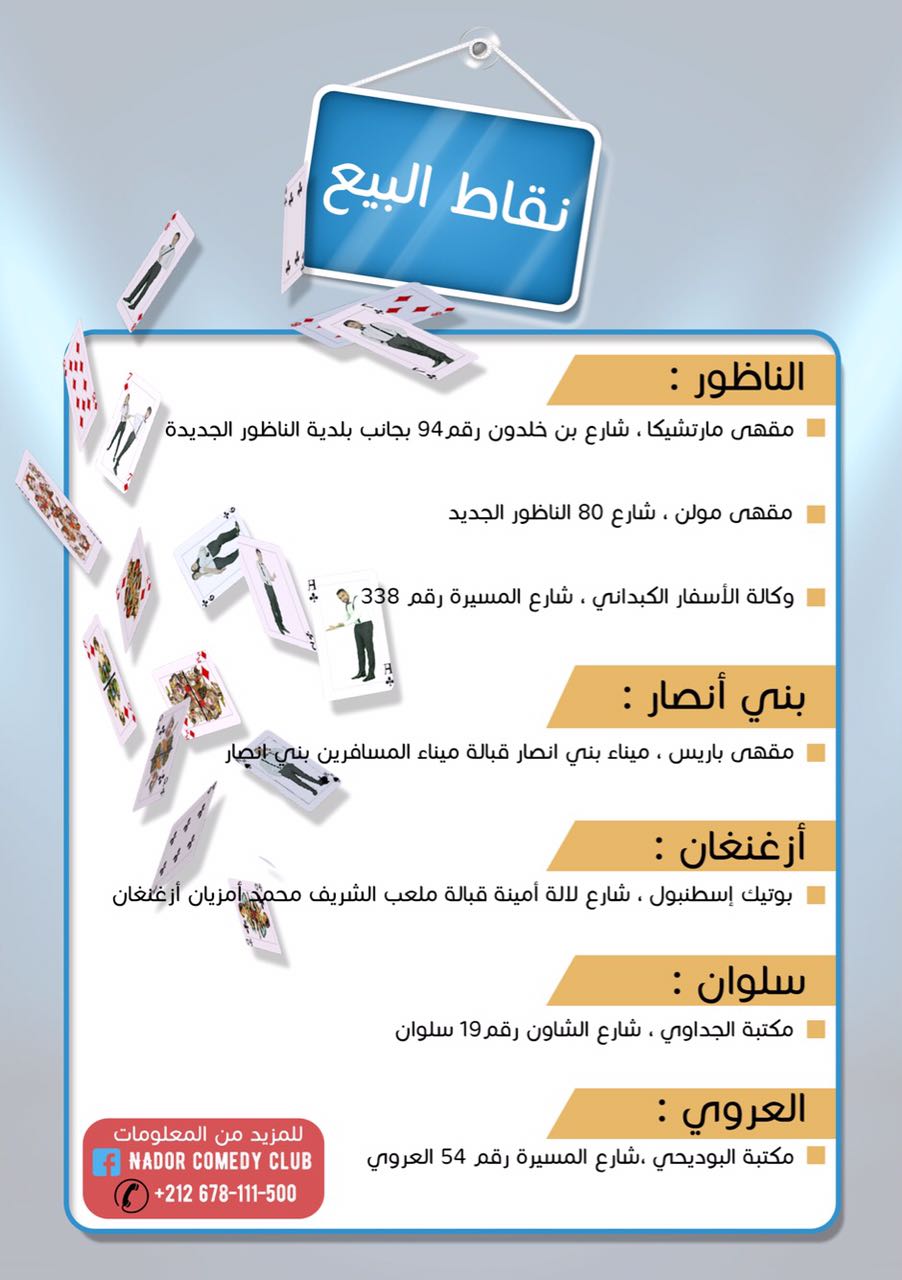 نقاط البيع

الناظور :

مقهى مارتشيكا ، شارع بن خلدون رقم94 بجانب بلدية الناظور الجديدة

مقهى مولن ، شارع 80 الناظور الجديد

وكالة الأسفار الكبداني ، شارع المسيرة رقم 338

بني أنصار :

مقهى باريس ، ميناء بني انصار قبالة ميناء المسافرين بني انصار

أزغنغان :

بوتيك إسطنبول ، شارع لالة أمينة قبالة ملعب الشريف محمد أمزيان أزغنغان

سلوان :

مكتبة الجداوي ، شارع الشاون رقم19 سلوان

العروي :

مكتبة البوديحي ،شارع المسيرة رقم 54 العروي

للمزيد من المعلومات
NADOR COMEDY CLUB
+212 678-111-500